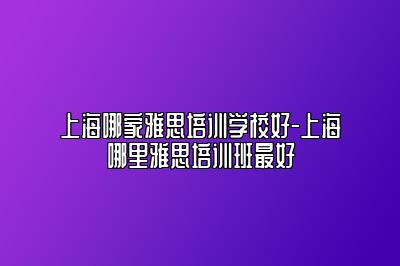 上海哪家雅思培训学校好-上海哪里雅思培训班最好